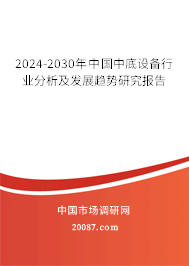 2024-2030年中国中底设备行业分析及发展趋势研究报告

中国市场调研网

20087.com